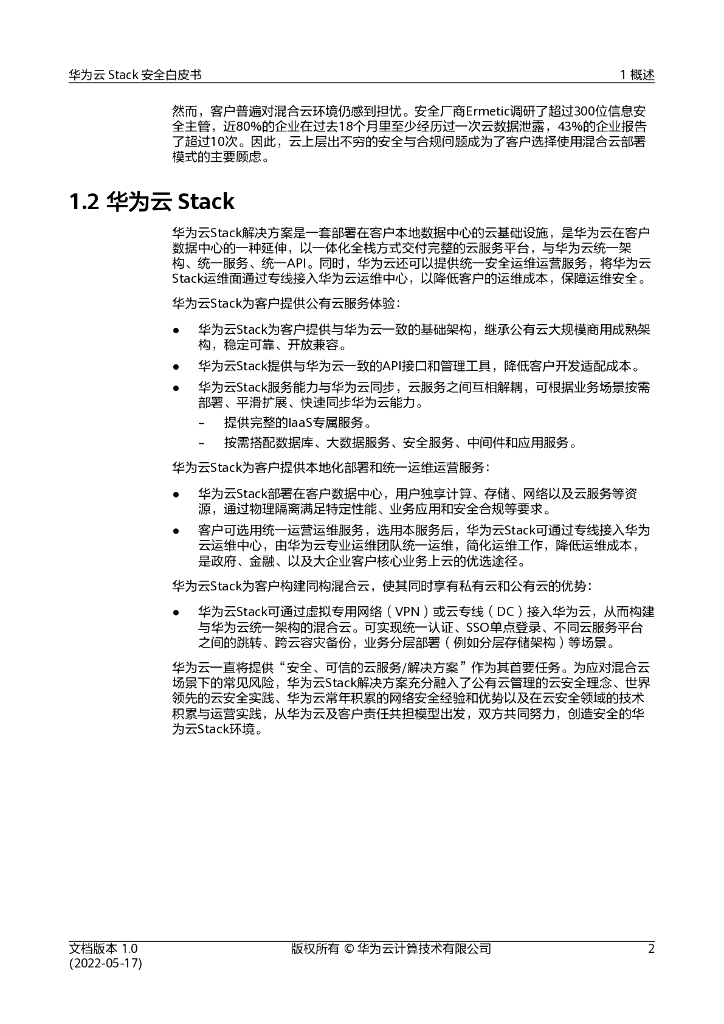 华为云 Stack 安全白皮书

1 概述

然而，客户普遍对混合云环境仍感到担忧。安全厂商Ermetic调研了超过300位信息安全主管，近80%的企业在过去18个月里至少经历过一次云数据泄露，43%的企业报告了超过10次。因此，云上层出不穷的安全与合规问题成为了客户选择使用混合云部署模式的主要顾虑。

1.2 华为云 Stack

华为云Stack解决方案是一套部署在客户本地数据中心的云基础设施，是华为云在客户数据中心的一种延伸，以一体化全栈方式交付完整的云服务平台，与华为云统一架构、统一服务、统一API。同时，华为云还可以提供统一安全运维运营服务，将华为云Stack运维面通过专线接入华为云运维中心，以降低客户的运维成本，保障运维安全。

华为云Stack为客户提供公有云服务体验：

● 华为云Stack为客户提供与华为云一致的基础架构，继承公有云大规模商用成熟架构，稳定可靠、开放兼容。

● 华为云Stack提供与华为云一致的API接口和管理工具，降低客户开发适配成本。

● 华为云Stack服务能力与华为云同步，云服务之间互相解耦，可根据业务场景按需部署、平滑扩展、快速同步华为云能力。

– 提供完整的IaaS专属服务。

– 按需搭配数据库、大数据服务、安全服务、中间件和应用服务。

华为云Stack为客户提供本地化部署和统一运维运营服务：

● 华为云Stack部署在客户数据中心，用户独享计算、存储、网络以及云服务等资源，通过物理隔离满足特定性能、业务应用和安全合规等要求。

● 客户可选用统一运营运维服务，选用本服务后，华为云Stack可通过专线接入华为云运维中心，由华为云专业运维团队统一运维，简化运维工作，降低运维成本，是政府、金融、以及大企业客户核心业务上云的优选途径。

华为云Stack为客户构建同构混合云，使其同时享有私有云和公有云的优势：

● 华为云Stack可通过虚拟专用网络（VPN）或云专线（DC）接入华为云，从而构建与华为云统一架构的混合云。可实现统一认证、SSO单点登录、不同云服务平台之间的跳转、跨云容灾备份，业务分层部署（例如分层存储架构）等场景。

华为云一直将提供“安全、可信的云服务/解决方案”作为其首要任务。为应对混合云场景下的常见风险，华为云Stack解决方案充分融入了公有云管理的云安全理念、世界领先的云安全实践、华为云常年积累的网络安全经验和优势以及在云安全领域的技术积累与运营实践，从华为云及客户责任共担模型出发，双方共同努力，创造安全的华为云Stack环境。

文档版本 1.0
(2022-05-17)

版权所有 © 华为云计算技术有限公司

2